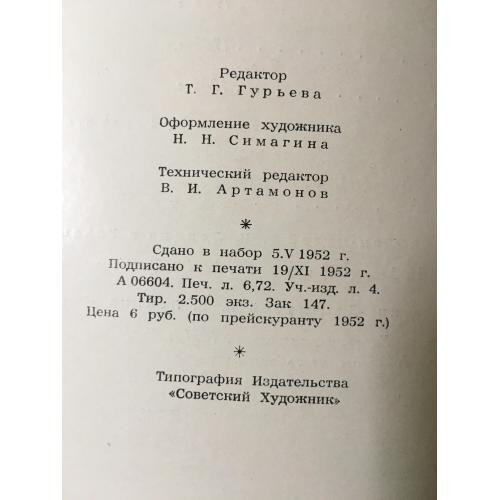 Редактор
Т. Г. Гурьева

Оформление художника
Н. Н. Симагина

Технический редактор
В. И. Артамонов

*

Сдано в набор 5.V 1952 г.
Подписано к печати 19/XI 1952 г.
А 06604. Печ. л. 6,72. Уч.-изд. л. 4.
Тир. 2.500 экз. Зак 147.
Цена 6 руб. (по прейскуранту 1952 г.)

*

Типография Издательства
«Советский Художник»